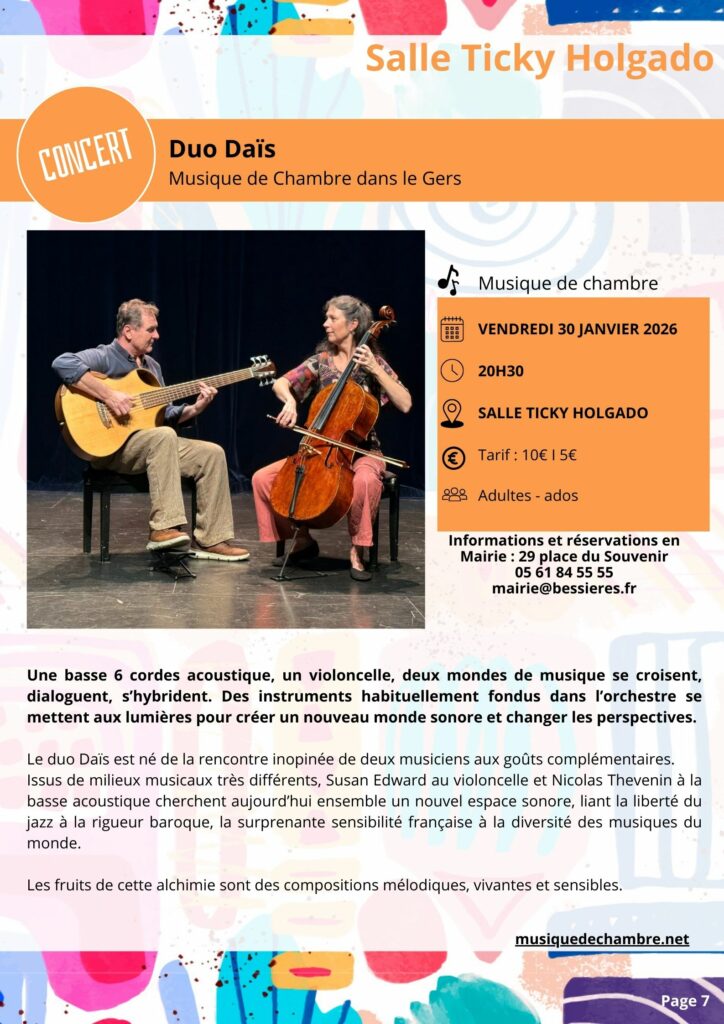 Salle Ticky Holgado

CONCERT

Duo Daïs
Musique de Chambre dans le Gers

Musique de chambre

VENDREDI 30 JANVIER 2026

20H30

SALLE TICKY HOLGADO

Tarif : 10€ l 5€

Adultes - ados

Informations et réservations en Mairie : 29 place du Souvenir
05 61 84 55 55
mairie@bessieres.fr

Une basse 6 cordes acoustique, un violoncelle, deux mondes de musique se croisent, dialoguent, s'hybrident. Des instruments habituellement fondus dans l'orchestre se mettent aux lumières pour créer un nouveau monde sonore et changer les perspectives.

Le duo Daïs est né de la rencontre inopinée de deux musiciens aux goûts complémentaires. Issus de milieux musicaux très différents, Susan Edward au violoncelle et Nicolas Thevenin à la basse acoustique cherchent aujourd'hui ensemble un nouvel espace sonore, liant la liberté du jazz à la rigueur baroque, la surprenante sensibilité française à la diversité des musiques du monde.

Les fruits de cette alchimie sont des compositions mélodiques, vivantes et sensibles.

musiquedechambre.net

Page 7